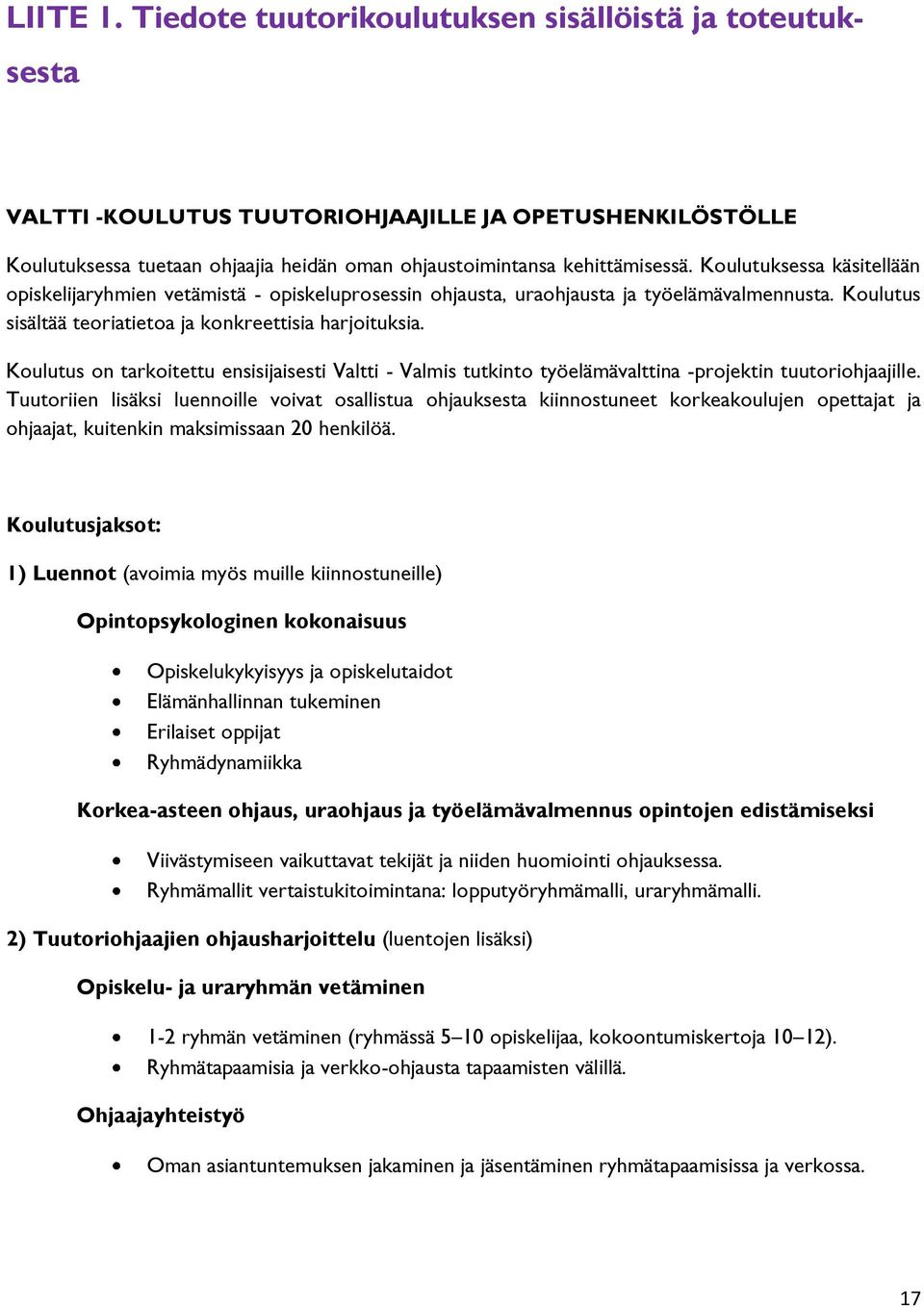 LIITE 1. Tiedote tuutorikoulutuksen sisällöistä ja toteutuksesta

VALTTI -KOULUTUS TUUTORIOHJAAJILLE JA OPETUSHENKILÖSTÖLLE

Koulutuksessa tuetaan ohjaajia heidän oman ohjaustoimintansa kehittämisessä. Koulutuksessa käsitellään opiskelijaryhmien vetämistä - opiskeluprosessin ohjausta, uraohjausta ja työelämävalmennusta. Koulutus sisältää teoriatietoa ja konkreettisia harjoituksia.

Koulutus on tarkoitettu ensisijaisesti Valtti - Valmis tutkinto työelämävalttina -projektin tuutoriohjaajille. Tuutoriien lisäksi luennoille voivat osallistua ohjauksesta kiinnostuneet korkeakoulujen opettajat ja ohjaajat, kuitenkin maksimissaan 20 henkilöä.

Koulutusjaksot:

1) Luennot (avoimia myös muille kiinnostuneille)

Opintopsykologinen kokonaisuus

• Opiskelukykyisyys ja opiskelutaidot
• Elämänhallinnan tukeminen
• Erilaiset oppijat
• Ryhmädynamiikka

Korkea-asteen ohjaus, uraohjaus ja työelämävalmennus opintojen edistämiseksi

• Viivästymiseen vaikuttavat tekijät ja niiden huomiointi ohjauksessa.
• Ryhmämallit vertaistukitoimintana: lopputyöryhmämalli, uraryhmämalli.

2) Tuutoriohjaajien ohjausharjoittelu (luentojen lisäksi)

Opiskelu- ja uraryhmän vetäminen

• 1-2 ryhmän vetäminen (ryhmässä 5–10 opiskelijaa, kokoontumiskertoja 10–12).
• Ryhmätapaamisia ja verkko-ohjausta tapaamisten välillä.

Ohjaajayhteistyö

• Oman asiantuntemuksen jakaminen ja jäsentäminen ryhmätapaamisissa ja verkossa.

17